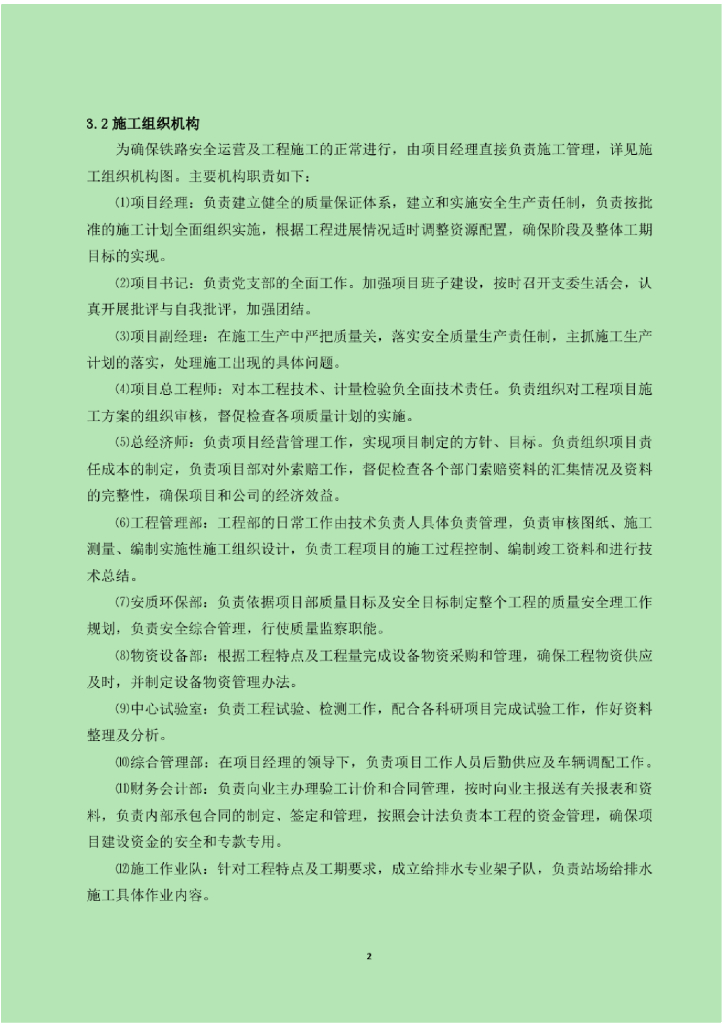 3.2 施工组织机构

为确保铁路安全运营及工程施工的正常进行，由项目经理直接负责施工管理，详见施工组织机构图。主要机构职责如下：

⑴项目经理：负责建立健全的质量保证体系，建立和实施安全生产责任制，负责按批准的施工计划全面组织实施，根据工程进展情况适时调整资源配置，确保阶段及整体工期目标的实现。

⑵项目书记：负责党支部的全面工作。加强项目班子建设，按时召开支委生活会，认真开展批评与自我批评，加强团结。

⑶项目副经理：在施工生产中严把质量关，落实安全质量生产责任制，主抓施工生产计划的落实，处理施工出现的具体问题。

⑷项目总工程师：对本工程技术、计量检验负全面技术责任。负责组织对工程项目施工方案的组织审核，督促检查各项质量计划的实施。

⑸总经济师：负责项目经营管理工作，实现项目制定的方针、目标。负责组织项目责任成本的制定，负责项目部对外索赔工作，督促检查各个部门索赔资料的汇集情况及资料的完整性，确保项目和公司的经济效益。

⑹工程管理部：工程部的日常工作由技术负责人具体负责管理，负责审核图纸、施工测量、编制实施性施工组织设计，负责工程项目的施工过程控制、编制竣工资料和进行技术总结。

⑺安质环保部：负责依据项目部质量目标及安全目标制定整个工程的质量安全理工作规划，负责安全综合管理，行使质量监察职能。

⑻物资设备部：根据工程特点及工程量完成设备物资采购和管理，确保工程物资供应及时，并制定设备物资管理办法。

⑼中心试验室：负责工程试验、检测工作，配合各科研项目完成试验工作，作好资料整理及分析。

⑽综合管理部：在项目经理的领导下，负责项目工作人员后勤供应及车辆调配工作。

⑾财务会计部：负责向业主办理验工计价和合同管理，按时向业主报送有关报表和资料，负责内部承包合同的制定、签定和管理，按照会计法负责本工程的资金管理，确保项目建设资金的安全和专款专用。

⑿施工作业队：针对工程特点及工期要求，成立给排水专业架子队，负责站场给排水施工具体作业内容。

2